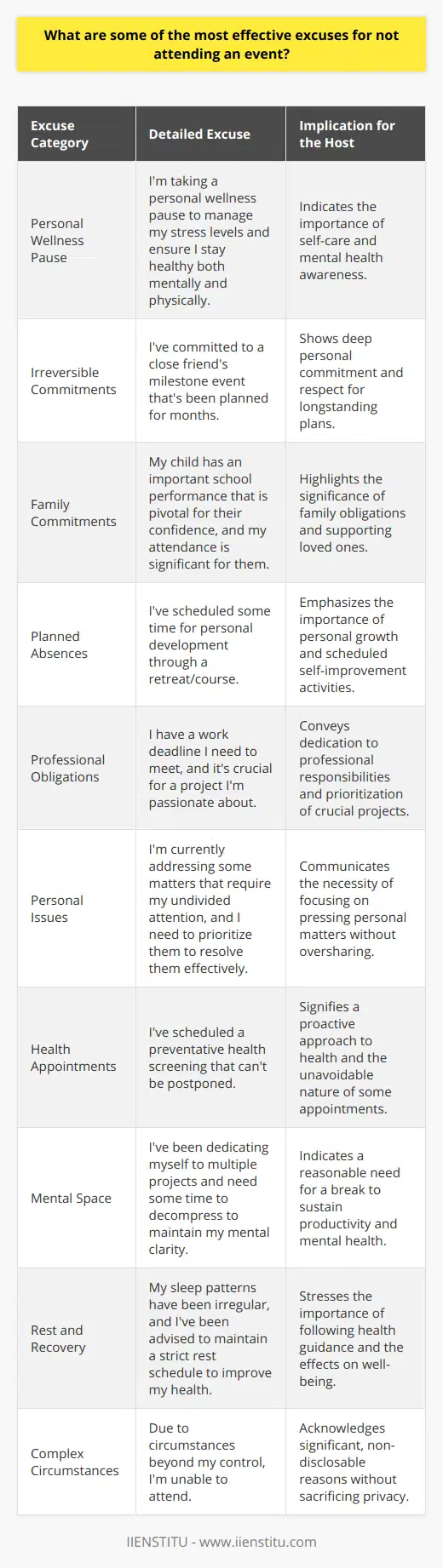 What are some of the most effective excuses for not attending an event?

| Excuse Category | Detailed Excuse | Implication for the Host |
|---|---|---|
| Personal Wellness Pause | I'm taking a personal wellness pause to manage my stress levels and ensure I stay healthy both mentally and physically. | Indicates the importance of self-care and mental health awareness. |
| Irreversible Commitments | I've committed to a close friend's milestone event that's been planned for months. | Shows deep personal commitment and respect for longstanding plans. |
| Family Commitments | My child has an important school performance that is pivotal for their confidence, and my attendance is significant for them. | Highlights the significance of family obligations and supporting loved ones. |
| Planned Absences | I've scheduled some time for personal development through a retreat/course. | Emphasizes the importance of personal growth and scheduled self-improvement activities. |
| Professional Obligations | I have a work deadline I need to meet, and it's crucial for a project I'm passionate about. | Conveys dedication to professional responsibilities and prioritization of crucial projects. |
| Personal Issues | I'm currently addressing some matters that require my undivided attention, and I need to prioritize them to resolve them effectively. | Communicates the necessity of focusing on pressing personal matters without oversharing. |
| Health Appointments | I've scheduled a preventative health screening that can't be postponed. | Signifies a proactive approach to health and the unavoidable nature of some appointments. |
| Mental Space | I've been dedicating myself to multiple projects and need some time to decompress to maintain my mental clarity. | Indicates a reasonable need for a break to sustain productivity and mental health. |
| Rest and Recovery | My sleep patterns have been irregular, and I've been advised to maintain a strict rest schedule to improve my health. | Stresses the importance of following health guidance and the effects on well-being. |
| Complex Circumstances | Due to circumstances beyond my control, I'm unable to attend. | Acknowledges significant, non-disclosable reasons without sacrificing privacy. |

IIENSTITU - www.iienstitu.com